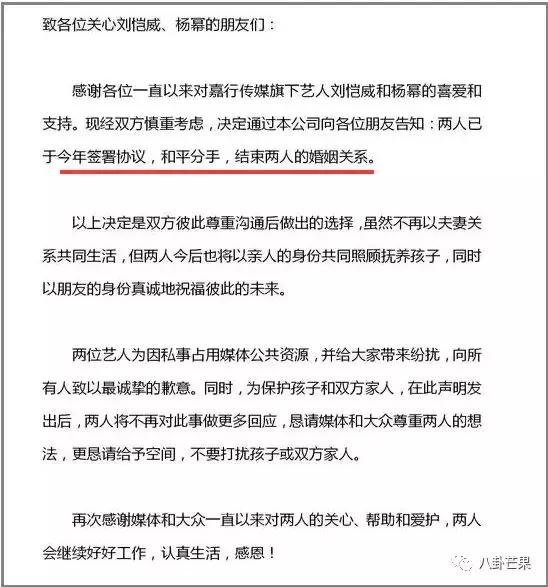 致各位关心刘恺威、杨幂的朋友们：

感谢各位一直以来对嘉行传媒旗下艺人刘恺威和杨幂的喜爱和支持。现经双方慎重考虑，决定通过本公司向各位朋友告知：两人已于今年签署协议，和平分手，结束两人的婚姻关系。

以上决定是双方彼此尊重沟通后做出的选择，虽然不再以夫妻关系共同生活，但两人今后也将以亲人的身份共同照顾抚养孩子，同时以朋友的身份真诚地祝福彼此的未来。

两位艺人为因私事占用媒体公共资源，并给大家带来纷扰，向所有人致以最诚挚的歉意。同时，为保护孩子和双方家人，在此声明发出后，两人将不再对此事做更多回应，恳请媒体和大众尊重两人的想法，更恳请给予空间，不要打扰孩子或双方家人。

再次感谢媒体和大众一直以来对两人的关心、帮助和爱护，两人会继续好好工作，认真生活，感恩！

八卦芒果